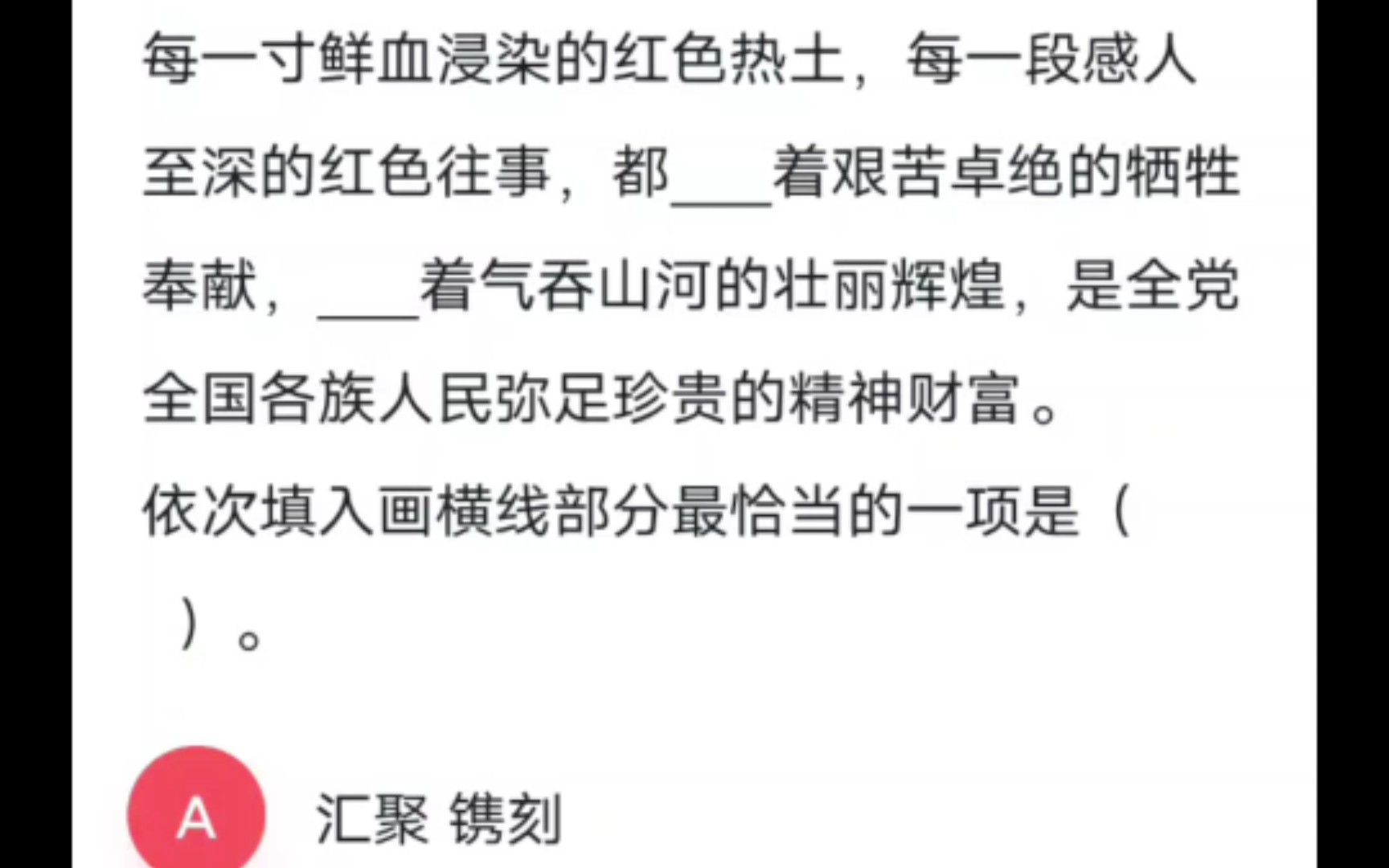 每一寸鲜血浸染的红色热土，每一段感人至深的红色往事，都____着艰苦卓绝的牺牲奉献，____着气吞山河的壮丽辉煌，是全党全国各族人民弥足珍贵的精神财富。

依次填入画横线部分最恰当的一项是（ ）。

A 汇聚 镌刻